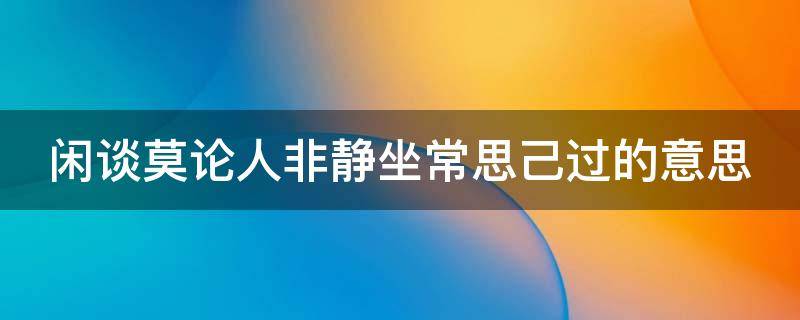 闲谈莫论人非静坐常思己过的意思